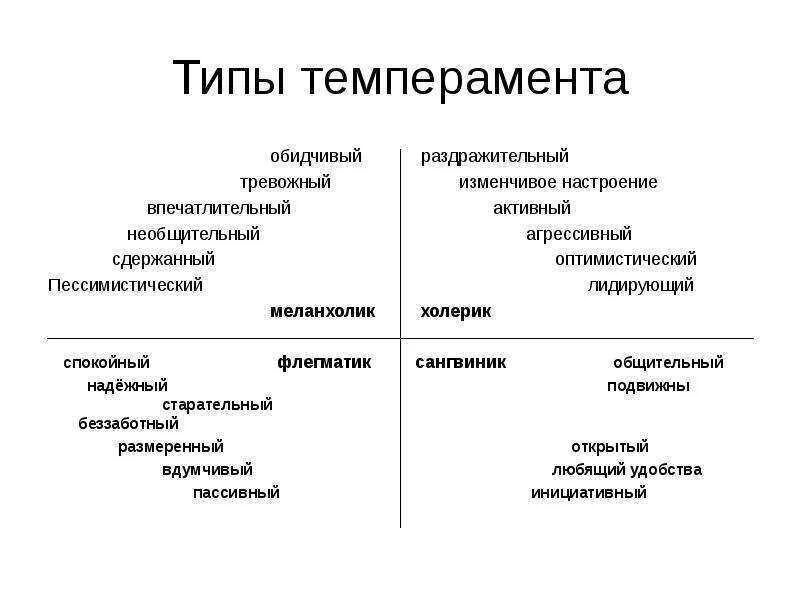 Типы темперамента

обидчивый
тревожный
впечатлительный
необщительный
сдержанный
Пессимистический
меланхолик

раздражительный
изменчивое настроение
активный
агрессивный
оптимистический
лидирующий
холерик

спокойный
флегматик
надёжный
старательный
беззаботный
размеренный
вдумчивый
пассивный

сангвиник
общительный
подвижны
открытый
любящий удобства
инициативный